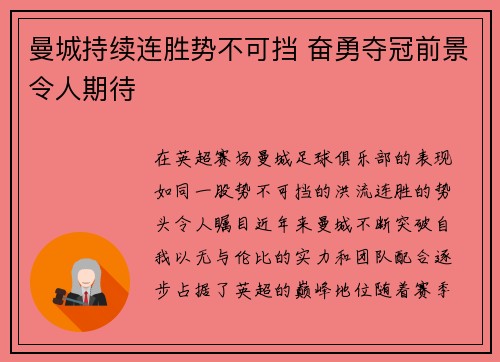 曼城持续连胜势不可挡 奋勇夺冠前景令人期待

在英超赛场曼城足球俱乐部的表现如同一股势不可挡的洪流连胜的势头令人瞩目近年来曼城不断突破自我以无与伦比的实力和团队配合逐步占据了英超的巅峰地位随着赛季